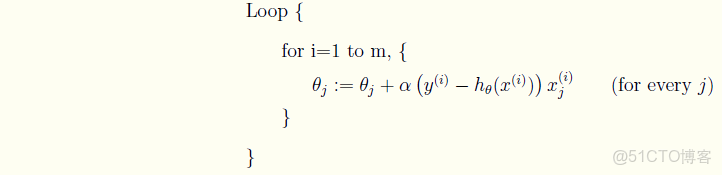 Loop {

for i=1 to m, {

$\theta_j := \theta_j + \alpha \left(y^{(i)} - h_\theta(x^{(i)})\right) x_j^{(i)}$ (for every $j$)

}

}

@51CTO博客